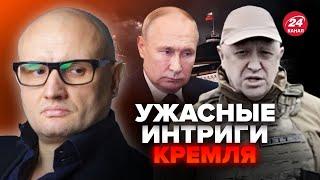 24 КАНАЛ

УЖАСНЫЕ ИНТРИГИ КРЕМЛЯ